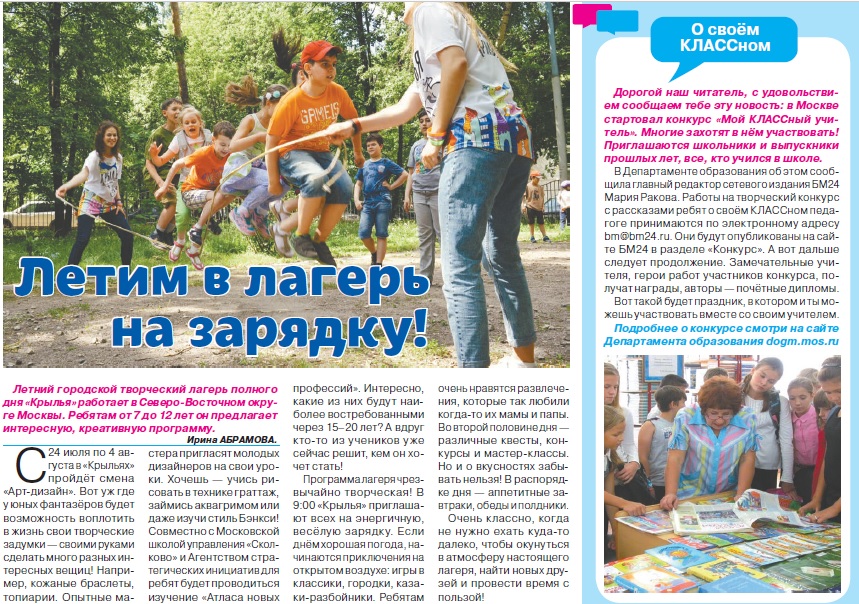 Летим в лагерь на зарядку!

Летний городской творческий лагерь полного дня «Крылья» работает в Северо-Восточном округе Москвы. Ребятам от 7 до 12 лет он предлагает интересную, креативную программу.

Ирина АБРАМОВА.

С 24 июля по 4 августа в «Крыльях» пройдёт смена «Арт-дизайн». Вот уж где у юных фантазёров будет возможность воплотить в жизнь свои творческие задумки — своими руками сделать много разных интересных вещиц! Например, кожаные браслеты, топиарии. Опытные мастера пригласят молодых дизайнеров на свои уроки. Хочешь — учись рисовать в технике граттаж, займись аквагримом или даже изучи стиль Бэнкси! Совместно с Московской школой управления «Сколково» и Агентством стратегических инициатив для ребят будет проводиться изучение «Атласа новых профессий». Интересно, какие из них будут наиболее востребованными через 15–20 лет? А вдруг кто-то из учеников уже сейчас решит, кем он хочет стать!

Программа лагеря чрезвычайно творческая! В 9:00 «Крылья» приглашают всех на энергичную, весёлую зарядку. Если днём хорошая погода, начинаются приключения на открытом воздухе: игры в классики, городки, казаки-разбойники. Ребятам очень нравятся развлечения, которые так любили когда-то их мамы и папы. Во второй половине дня — различные квесты, конкурсы и мастер-классы. Но и о вкусностях забывать нельзя! В распорядке дня — аппетитные завтраки, обеды и полдники.

Очень классно, когда не нужно ехать куда-то далеко, чтобы окунуться в атмосферу настоящего лагеря, найти новых друзей и провести время с пользой!

О своём КЛАССном

Дорогой наш читатель, с удовольствием сообщаем тебе эту новость: в Москве стартовал конкурс «Мой КЛАССный учитель». Многие захотят в нём участвовать! Приглашаются школьники и выпускники прошлых лет, все, кто учился в школе.

В Департаменте образования об этом сообщила главный редактор сетевого издания БМ24 Мария Ракова. Работы на творческий конкурс с рассказами ребят о своём КЛАССном педагоге принимаются по электронному адресу bm@bm24.ru. Они будут опубликованы на сайте БМ24 в разделе «Конкурс». А вот дальше следует продолжение. Замечательные учителя, герои работ участников конкурса, получат награды, авторы — почётные дипломы.

Вот такой будет праздник, в котором и ты можешь участвовать вместе со своим учителем.

Подробнее о конкурсе смотри на сайте Департамента образования dogm.mos.ru